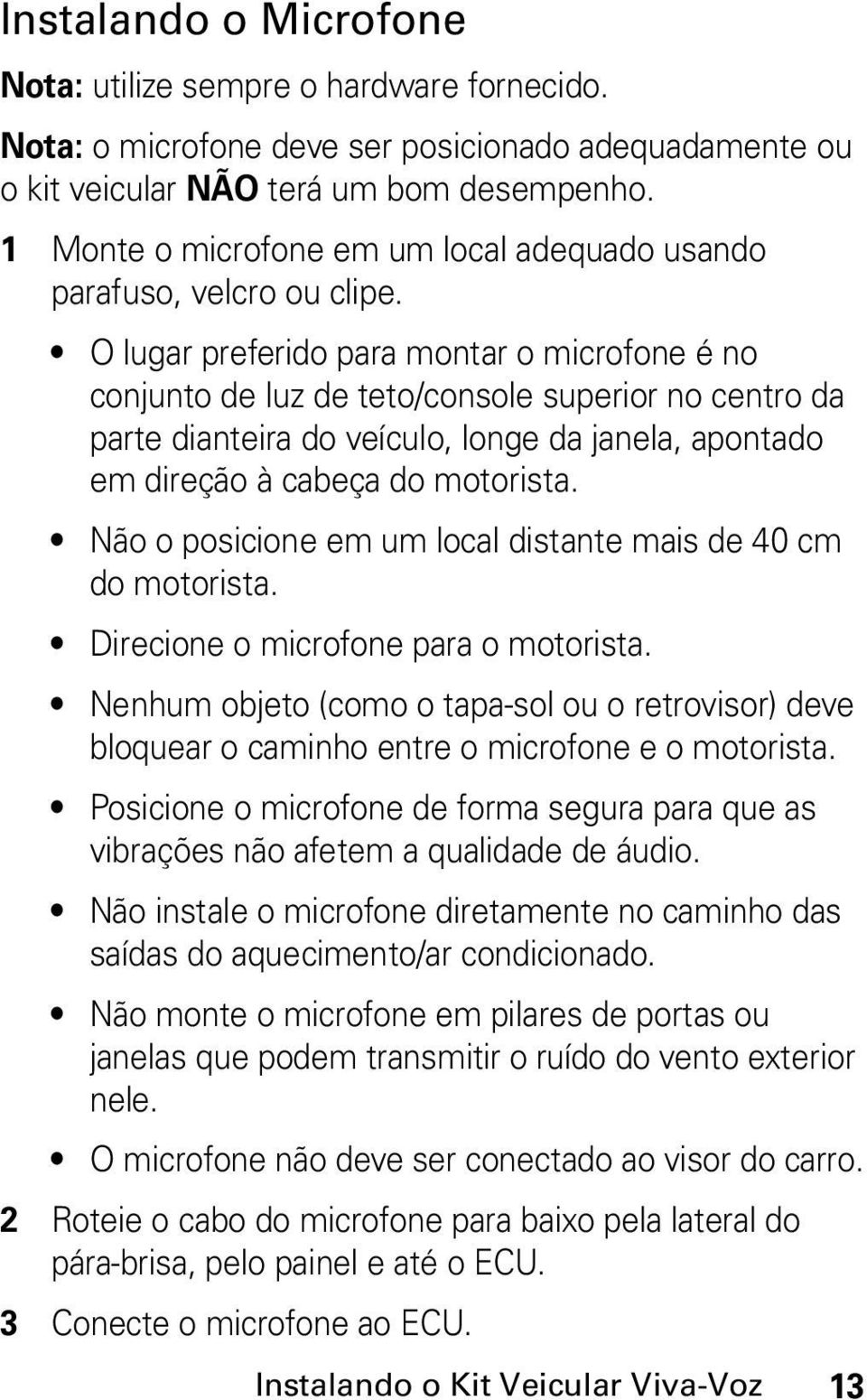 Instalando o Microfone

Nota: utilize sempre o hardware fornecido.

Nota: o microfone deve ser posicionado adequadamente ou o kit veicular NÃO terá um bom desempenho.

1 Monte o microfone em um local adequado usando parafuso, velcro ou clipe.

• O lugar preferido para montar o microfone é no conjunto de luz de teto/console superior no centro da parte dianteira do veículo, longe da janela, apontado em direção à cabeça do motorista.

• Não o posicione em um local distante mais de 40 cm do motorista.

• Direcione o microfone para o motorista.

• Nenhum objeto (como o tapa-sol ou o retrovisor) deve bloquear o caminho entre o microfone e o motorista.

• Posicione o microfone de forma segura para que as vibrações não afetem a qualidade de áudio.

• Não instale o microfone diretamente no caminho das saídas do aquecimento/ar condicionado.

• Não monte o microfone em pilares de portas ou janelas que podem transmitir o ruído do vento exterior nele.

• O microfone não deve ser conectado ao visor do carro.

2 Roteie o cabo do microfone para baixo pela lateral do pára-brisa, pelo painel e até o ECU.

3 Conecte o microfone ao ECU.

Instalando o Kit Veicular Viva-Voz 13